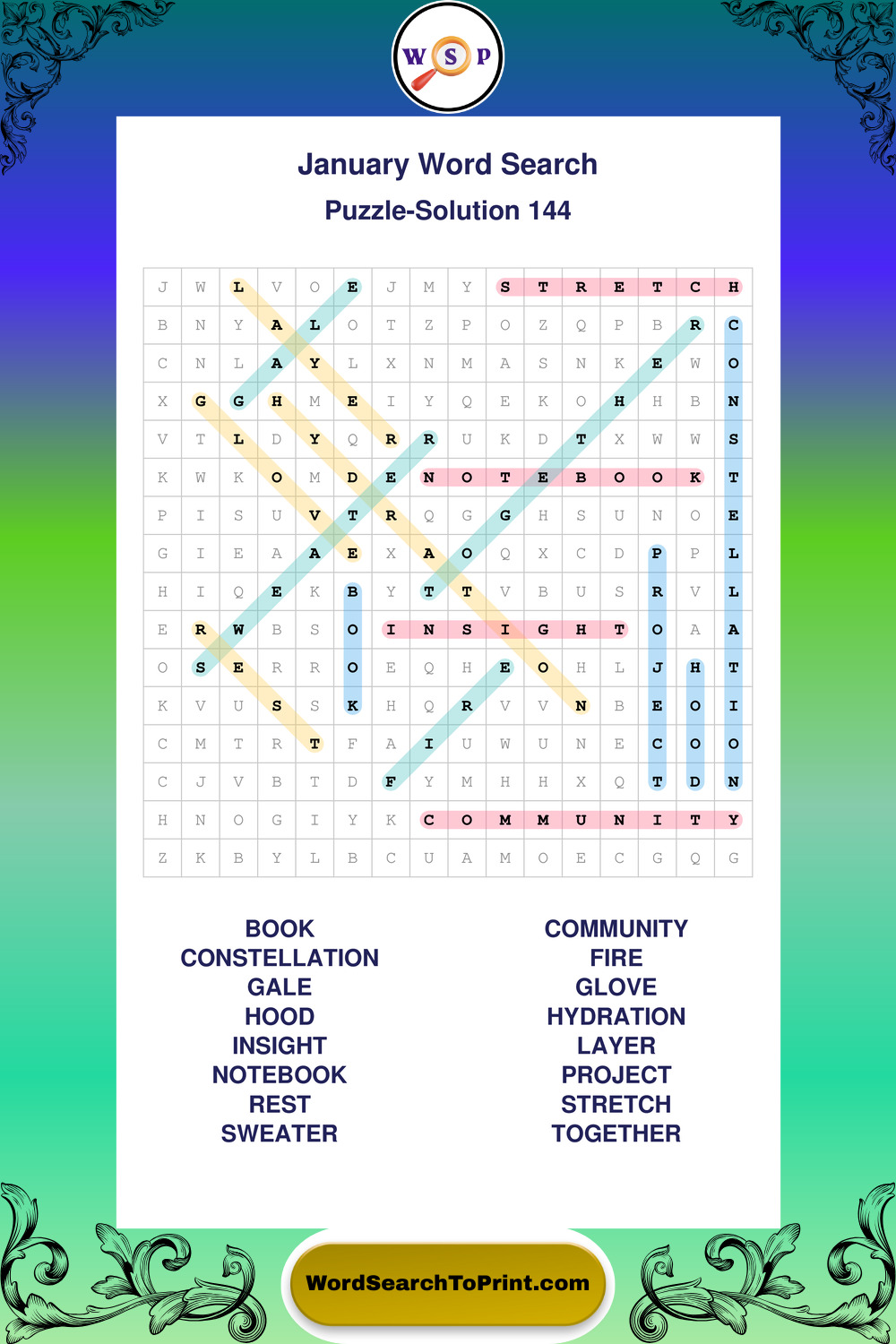 W S P

January Word Search

Puzzle-Solution 144

| J | W | L | V | O | E | J | M | Y | S | T | R | E | T | C | H |
|---|---|---|---|---|---|---|---|---|---|---|---|---|---|---|---|
| B | N | Y | A | L | O | T | Z | P | O | Z | Q | P | B | R | C |
| C | N | L | A | Y | L | X | N | M | A | S | N | K | E | W | O |
| X | G | G | H | M | E | I | Y | Q | E | K | O | H | H | B | N |
| V | T | L | D | Y | Q | R | R | U | K | D | T | X | W | W | S |
| K | W | K | O | M | D | E | N | O | T | E | B | O | O | K | T |
| P | I | S | U | V | T | R | Q | G | G | H | S | U | N | O | E |
| G | I | E | A | A | E | X | A | O | Q | X | C | D | P | P | L |
| H | I | Q | E | K | B | Y | T | T | V | B | U | S | R | V | L |
| E | R | W | B | S | O | I | N | S | I | G | H | T | O | A | A |
| O | S | E | R | R | O | E | Q | H | E | O | H | L | J | H | T |
| K | V | U | S | S | K | H | Q | R | V | V | N | B | E | O | I |
| C | M | T | R | T | F | A | I | U | W | U | N | E | C | O | O |
| C | J | V | B | T | D | F | Y | M | H | H | X | Q | T | D | N |
| H | N | O | G | I | Y | K | C | O | M | M | U | N | I | T | Y |
| Z | K | B | Y | L | B | C | U | A | M | O | E | C | G | Q | G |

BOOK
CONSTELLATION
GALE
HOOD
INSIGHT
NOTEBOOK
REST
SWEATER

COMMUNITY
FIRE
GLOVE
HYDRATION
LAYER
PROJECT
STRETCH
TOGETHER

WordSearchToPrint.com